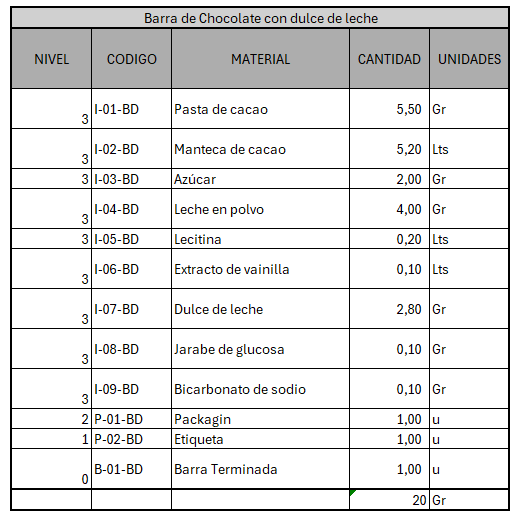 Barra de Chocolate con dulce de leche

| NIVEL | CODIGO | MATERIAL | CANTIDAD | UNIDADES |
|---|---|---|---|---|
| 3 | I-01-BD | Pasta de cacao | 5,50 | Gr |
| 3 | I-02-BD | Manteca de cacao | 5,20 | Lts |
| 3 | I-03-BD | Azúcar | 2,00 | Gr |
| 3 | I-04-BD | Leche en polvo | 4,00 | Gr |
| 3 | I-05-BD | Lecitina | 0,20 | Lts |
| 3 | I-06-BD | Extracto de vainilla | 0,10 | Lts |
| 3 | I-07-BD | Dulce de leche | 2,80 | Gr |
| 3 | I-08-BD | Jarabe de glucosa | 0,10 | Gr |
| 3 | I-09-BD | Bicarbonato de sodio | 0,10 | Gr |
| 2 | P-01-BD | Packagin | 1,00 | u |
| 1 | P-02-BD | Etiqueta | 1,00 | u |
| 0 | B-01-BD | Barra Terminada | 1,00 | u |
| | | | 20 | Gr |